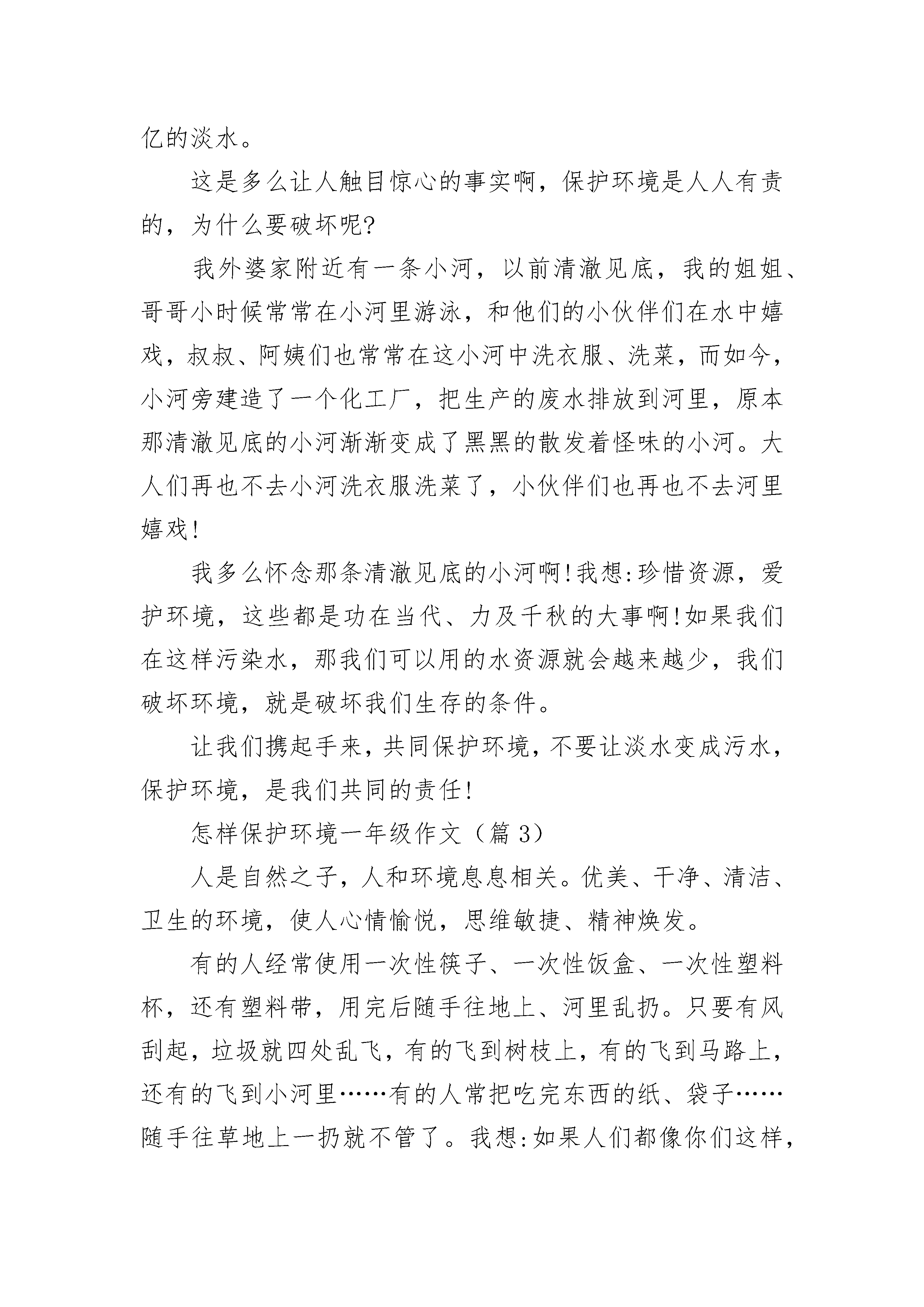 亿的淡水。

这是多么让人触目惊心的事实啊，保护环境是人人有责的，为什么要破坏呢?

我外婆家附近有一条小河，以前清澈见底，我的姐姐、哥哥小时候常常在小河里游泳，和他们的小伙伴们在水中嬉戏，叔叔、阿姨们也常常在这小河中洗衣服、洗菜，而如今，小河旁建造了一个化工厂，把生产的废水排放到河里，原本那清澈见底的小河渐渐变成了黑黑的散发着怪味的小河。大人们再也不去小河洗衣服洗菜了，小伙伴们也再也不去河里嬉戏!

我多么怀念那条清澈见底的小河啊!我想:珍惜资源，爱护环境，这些都是功在当代、力及千秋的大事啊!如果我们在这样污染水，那我们可以用的水资源就会越来越少，我们破坏环境，就是破坏我们生存的条件。

让我们携起手来，共同保护环境，不要让淡水变成污水，保护环境，是我们共同的责任!

怎样保护环境一年级作文（篇 3）

人是自然之子，人和环境息息相关。优美、干净、清洁、卫生的环境，使人心情愉悦，思维敏捷、精神焕发。

有的人经常使用一次性筷子、一次性饭盒、一次性塑料杯，还有塑料带，用完后随手往地上、河里乱扔。只要有风刮起，垃圾就四处乱飞，有的飞到树枝上，有的飞到马路上，还有的飞到小河里……有的人常把吃完东西的纸、袋子……随手往草地上一扔就不管了。我想:如果人们都像你们这样，